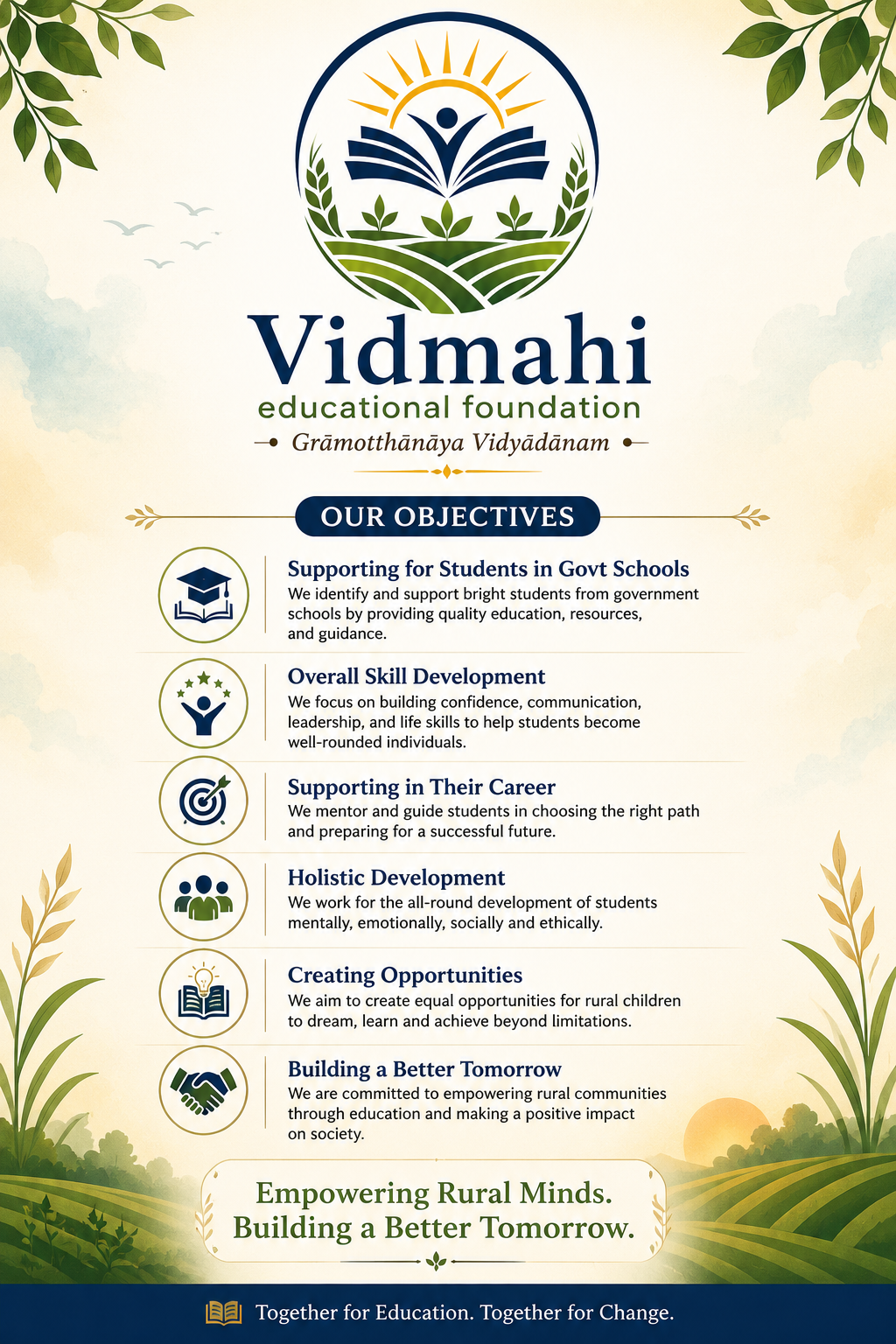 Vidmahi
educational foundation
Grāmotthānāya Vidyādānam

OUR OBJECTIVES

Supporting for Students in Govt Schools
We identify and support bright students from government schools by providing quality education, resources, and guidance.

Overall Skill Development
We focus on building confidence, communication, leadership, and life skills to help students become well-rounded individuals.

Supporting in Their Career
We mentor and guide students in choosing the right path and preparing for a successful future.

Holistic Development
We work for the all-round development of students mentally, emotionally, socially and ethically.

Creating Opportunities
We aim to create equal opportunities for rural children to dream, learn and achieve beyond limitations.

Building a Better Tomorrow
We are committed to empowering rural communities through education and making a positive impact on society.

Empowering Rural Minds.
Building a Better Tomorrow.

Together for Education. Together for Change.